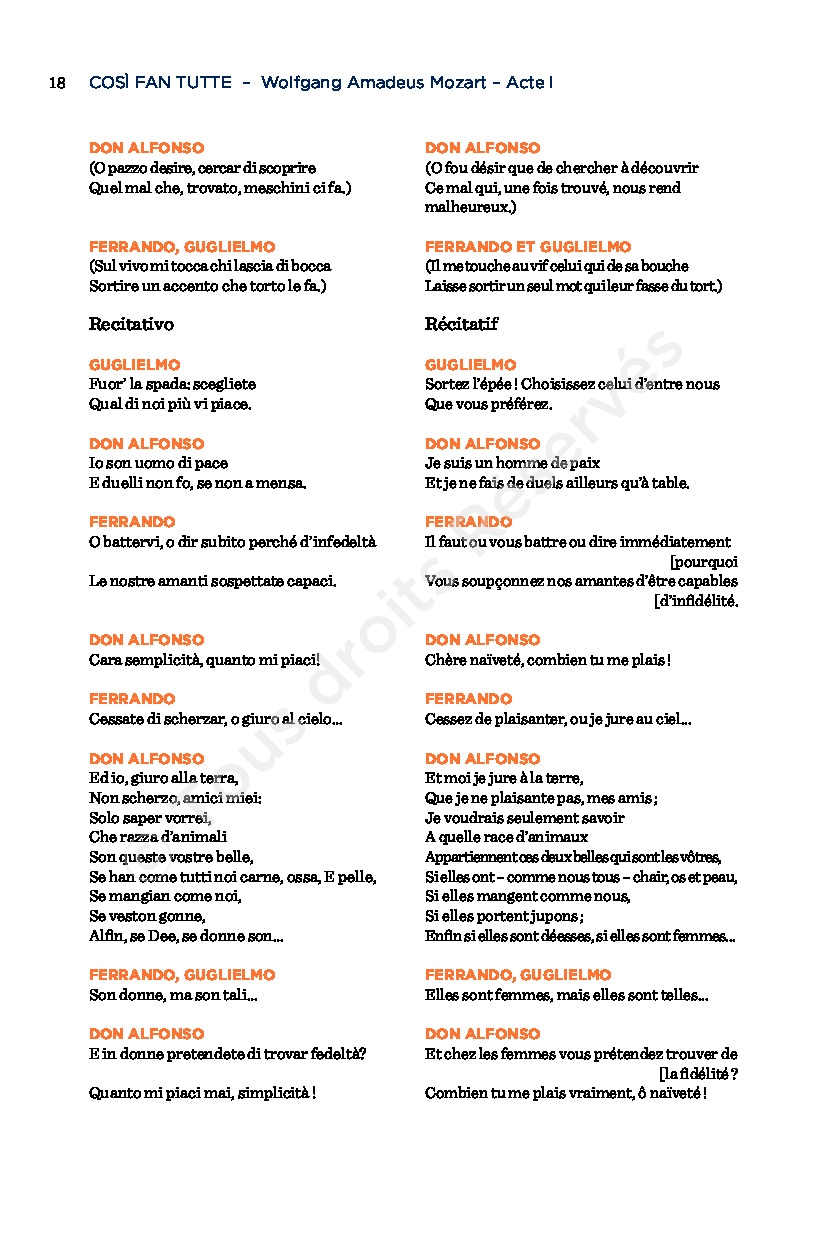 18 COSÌ FAN TUTTE – Wolfgang Amadeus Mozart – Acte I

DON ALFONSO
(O pazzo desire, cercar di scoprire
Quel mal che, trovato, meschini ci fa.)

FERRANDO, GUGLIELMO
(Sul vivo mi tocca chi lascia di bocca
Sortire un accento che torto le fa.)

Recitativo

GUGLIELMO
Fuor' la spada: scegliete
Qual di noi più vi piace.

DON ALFONSO
Io son uomo di pace
E duelli non fo, se non a mensa.

FERRANDO
O battervi, o dir subito perché d'infedeltà

Le nostre amanti sospettate capaci.

DON ALFONSO
Cara semplicità, quanto mi piaci!

FERRANDO
Cessate di scherzar, o giuro al cielo...

DON ALFONSO
Ed io, giuro alla terra,
Non scherzo, amici miei:
Solo saper vorrei,
Che razza d'animali
Son queste vostre belle,
Se han come tutti noi carne, ossa, E pelle,
Se mangian come noi,
Se veston gonne,
Alfin, se Dee, se donne son...

FERRANDO, GUGLIELMO
Son donne, ma son tali...

DON ALFONSO
E in donne pretendete di trovar fedeltà?

Quanto mi piaci mai, simplicità !

DON ALFONSO
(O fou désir que de chercher à découvrir
Ce mal qui, une fois trouvé, nous rend malheureux.)

FERRANDO ET GUGLIELMO
(Il me touche au vif celui qui de sa bouche
Laisse sortir un seul mot qui leur fasse du tort.)

Récitatif

GUGLIELMO
Sortez l'épée ! Choisissez celui d'entre nous
Que vous préférez.

DON ALFONSO
Je suis un homme de paix
Et je ne fais de duels ailleurs qu'à table.

FERRANDO
Il faut ou vous battre ou dire immédiatement [pourquoi
Vous soupçonnez nos amantes d'être capables [d'infidélité.

DON ALFONSO
Chère naïveté, combien tu me plais !

FERRANDO
Cessez de plaisanter, ou je jure au ciel...

DON ALFONSO
Et moi je jure à la terre,
Que je ne plaisante pas, mes amis ;
Je voudrais seulement savoir
A quelle race d'animaux
Appartiennent ces deux belles qui sont les vôtres,
Si elles ont – comme nous tous – chair, os et peau,
Si elles mangent comme nous,
Si elles portent jupons ;
Enfin si elles sont déesses, si elles sont femmes...

FERRANDO, GUGLIELMO
Elles sont femmes, mais elles sont telles...

DON ALFONSO
Et chez les femmes vous prétendez trouver de [la fidélité ?
Combien tu me plais vraiment, ô naïveté !

Tous droits réservés